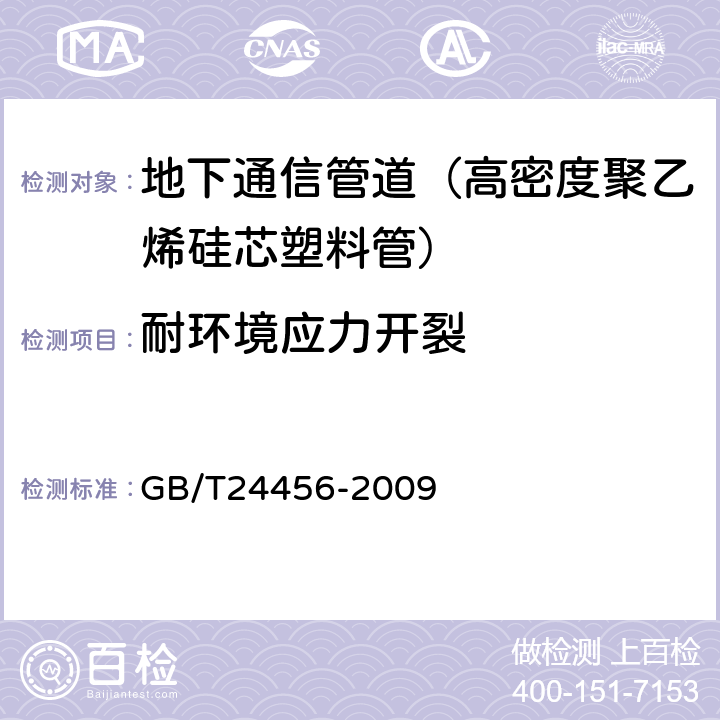 MA CNAS AC ilac-MRA

检测对象： 地下通信管道（高密度聚乙烯硅芯塑料管）

检测项目： 耐环境应力开裂

检测标准： GB/T24456-2009

百检
Baijiantest.com

做检测 上百检
400-151-7153